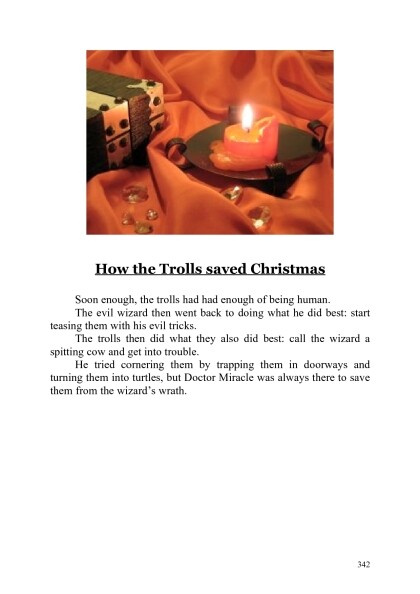 How the Trolls saved Christmas

Soon enough, the trolls had had enough of being human.

The evil wizard then went back to doing what he did best: start teasing them with his evil tricks.

The trolls then did what they also did best: call the wizard a spitting cow and get into trouble.

He tried cornering them by trapping them in doorways and turning them into turtles, but Doctor Miracle was always there to save them from the wizard's wrath.

342